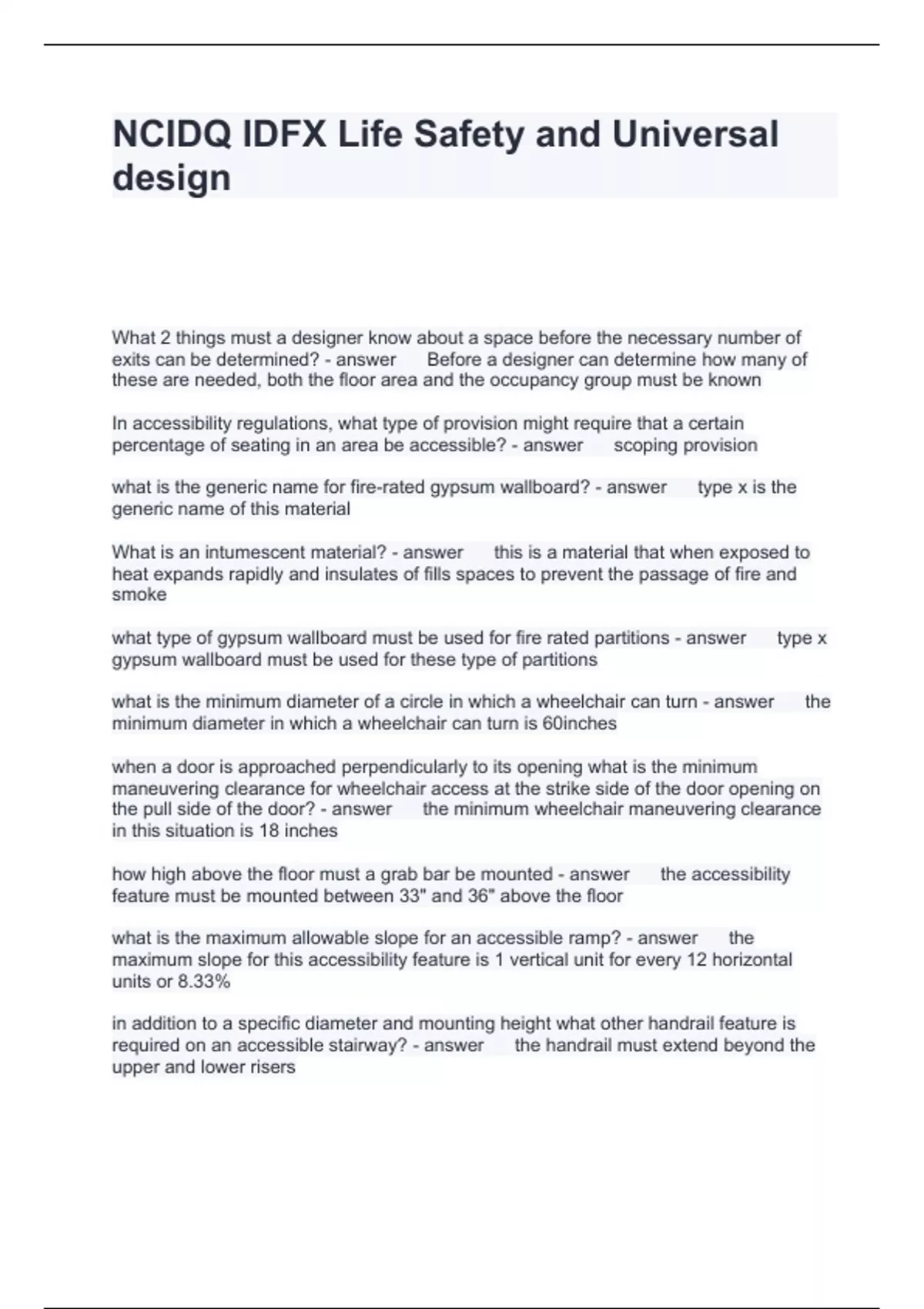 NCIDQ IDFX Life Safety and Universal design

What 2 things must a designer know about a space before the necessary number of exits can be determined? - answer Before a designer can determine how many of these are needed, both the floor area and the occupancy group must be known

In accessibility regulations, what type of provision might require that a certain percentage of seating in an area be accessible? - answer scoping provision

what is the generic name for fire-rated gypsum wallboard? - answer type x is the generic name of this material

What is an intumescent material? - answer this is a material that when exposed to heat expands rapidly and insulates of fills spaces to prevent the passage of fire and smoke

what type of gypsum wallboard must be used for fire rated partitions - answer type x gypsum wallboard must be used for these type of partitions

what is the minimum diameter of a circle in which a wheelchair can turn - answer the minimum diameter in which a wheelchair can turn is 60inches

when a door is approached perpendicularly to its opening what is the minimum maneuvering clearance for wheelchair access at the strike side of the door opening on the pull side of the door? - answer the minimum wheelchair maneuvering clearance in this situation is 18 inches

how high above the floor must a grab bar be mounted - answer the accessibility feature must be mounted between 33" and 36" above the floor

what is the maximum allowable slope for an accessible ramp? - answer the maximum slope for this accessibility feature is 1 vertical unit for every 12 horizontal units or 8.33%

in addition to a specific diameter and mounting height what other handrail feature is required on an accessible stairway? - answer the handrail must extend beyond the upper and lower risers